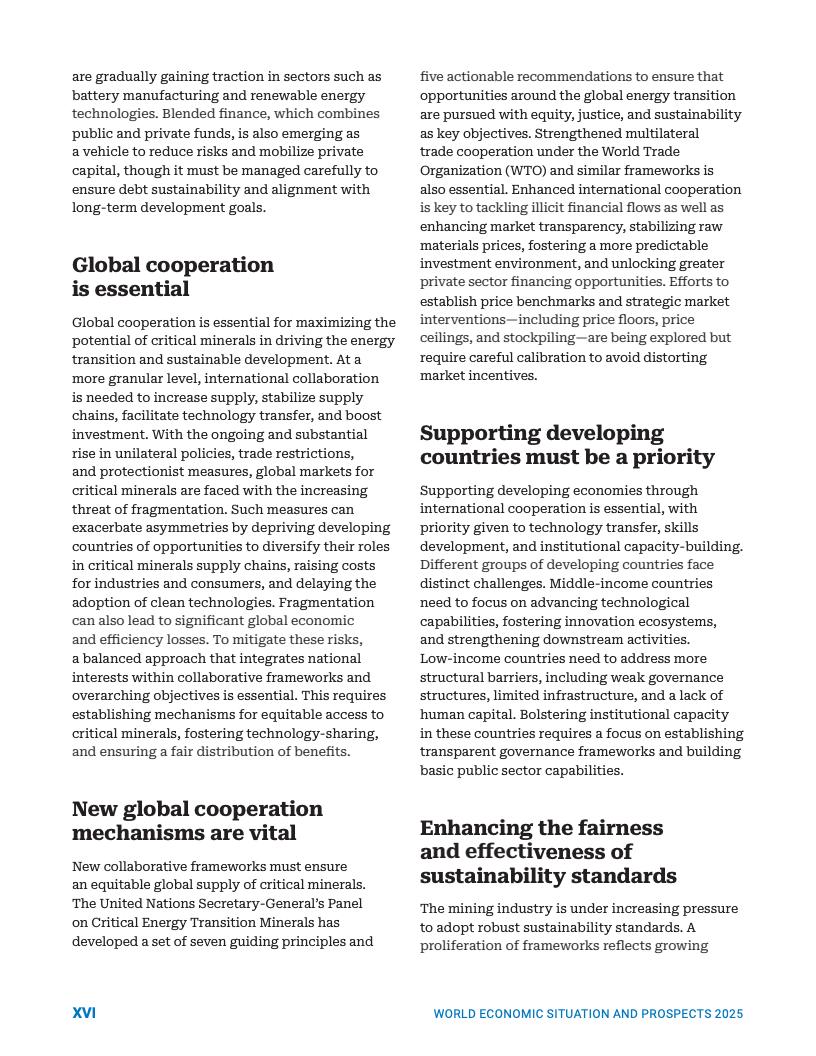 are gradually gaining traction in sectors such as battery manufacturing and renewable energy technologies. Blended finance, which combines public and private funds, is also emerging as a vehicle to reduce risks and mobilize private capital, though it must be managed carefully to ensure debt sustainability and alignment with long-term development goals.

Global cooperation is essential

Global cooperation is essential for maximizing the potential of critical minerals in driving the energy transition and sustainable development. At a more granular level, international collaboration is needed to increase supply, stabilize supply chains, facilitate technology transfer, and boost investment. With the ongoing and substantial rise in unilateral policies, trade restrictions, and protectionist measures, global markets for critical minerals are faced with the increasing threat of fragmentation. Such measures can exacerbate asymmetries by depriving developing countries of opportunities to diversify their roles in critical minerals supply chains, raising costs for industries and consumers, and delaying the adoption of clean technologies. Fragmentation can also lead to significant global economic and efficiency losses. To mitigate these risks, a balanced approach that integrates national interests within collaborative frameworks and overarching objectives is essential. This requires establishing mechanisms for equitable access to critical minerals, fostering technology-sharing, and ensuring a fair distribution of benefits.

New global cooperation mechanisms are vital

New collaborative frameworks must ensure an equitable global supply of critical minerals. The United Nations Secretary-General's Panel on Critical Energy Transition Minerals has developed a set of seven guiding principles and five actionable recommendations to ensure that opportunities around the global energy transition are pursued with equity, justice, and sustainability as key objectives. Strengthened multilateral trade cooperation under the World Trade Organization (WTO) and similar frameworks is also essential. Enhanced international cooperation is key to tackling illicit financial flows as well as enhancing market transparency, stabilizing raw materials prices, fostering a more predictable investment environment, and unlocking greater private sector financing opportunities. Efforts to establish price benchmarks and strategic market interventions—including price floors, price ceilings, and stockpiling—are being explored but require careful calibration to avoid distorting market incentives.

Supporting developing countries must be a priority

Supporting developing economies through international cooperation is essential, with priority given to technology transfer, skills development, and institutional capacity-building. Different groups of developing countries face distinct challenges. Middle-income countries need to focus on advancing technological capabilities, fostering innovation ecosystems, and strengthening downstream activities. Low-income countries need to address more structural barriers, including weak governance structures, limited infrastructure, and a lack of human capital. Bolstering institutional capacity in these countries requires a focus on establishing transparent governance frameworks and building basic public sector capabilities.

Enhancing the fairness and effectiveness of sustainability standards

The mining industry is under increasing pressure to adopt robust sustainability standards. A proliferation of frameworks reflects growing

XVI

WORLD ECONOMIC SITUATION AND PROSPECTS 2025